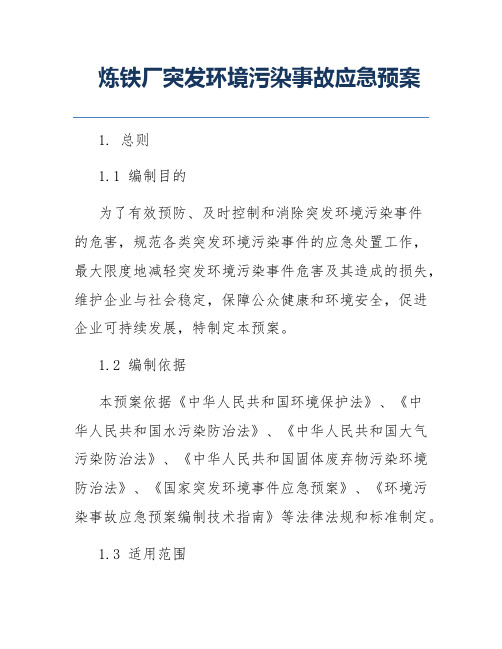 炼铁厂突发环境污染事故应急预案

1. 总则

1.1 编制目的

为了有效预防、及时控制和消除突发环境污染事件的危害，规范各类突发环境污染事件的应急处置工作，最大限度地减轻突发环境污染事件危害及其造成的损失，维护企业与社会稳定，保障公众健康和环境安全，促进企业可持续发展，特制定本预案。

1.2 编制依据

本预案依据《中华人民共和国环境保护法》、《中华人民共和国水污染防治法》、《中华人民共和国大气污染防治法》、《中华人民共和国固体废弃物污染环境防治法》、《国家突发环境事件应急预案》、《环境污染事故应急预案编制技术指南》等法律法规和标准制定。

1.3 适用范围